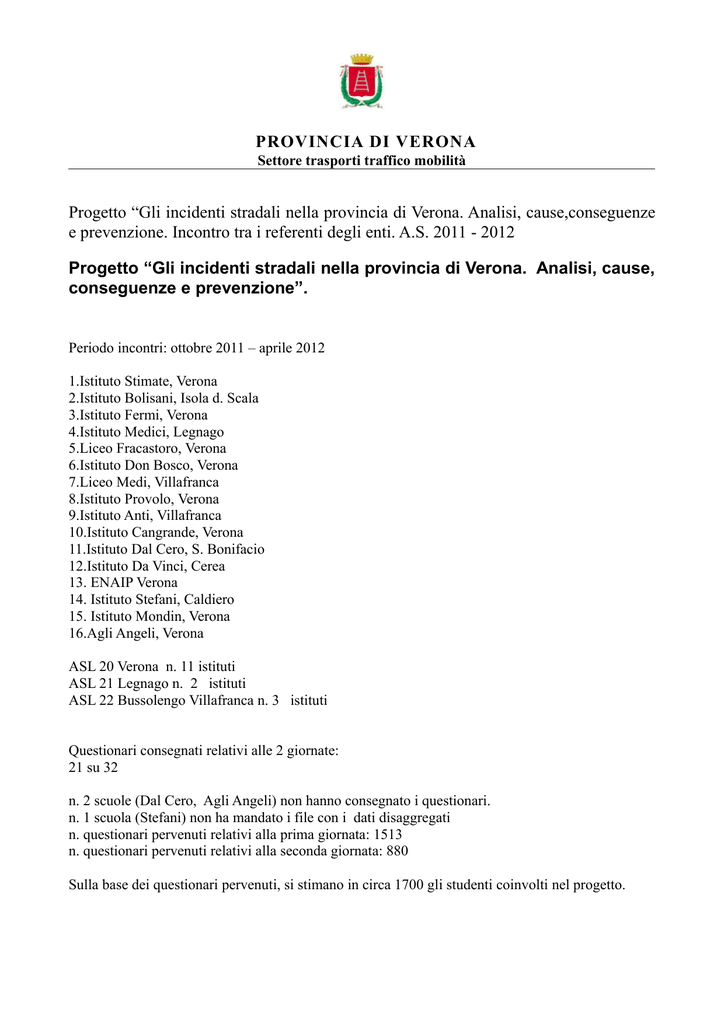 PROVINCIA DI VERONA
Settore trasporti traffico mobilità

Progetto “Gli incidenti stradali nella provincia di Verona. Analisi, cause,conseguenze e prevenzione. Incontro tra i referenti degli enti. A.S. 2011 - 2012

Progetto “Gli incidenti stradali nella provincia di Verona. Analisi, cause, conseguenze e prevenzione”.

Periodo incontri: ottobre 2011 – aprile 2012

1.Istituto Stimate, Verona
2.Istituto Bolisani, Isola d. Scala
3.Istituto Fermi, Verona
4.Istituto Medici, Legnago
5.Liceo Fracastoro, Verona
6.Istituto Don Bosco, Verona
7.Liceo Medi, Villafranca
8.Istituto Provolo, Verona
9.Istituto Anti, Villafranca
10.Istituto Cangrande, Verona
11.Istituto Dal Cero, S. Bonifacio
12.Istituto Da Vinci, Cerea
13. ENAIP Verona
14. Istituto Stefani, Caldiero
15. Istituto Mondin, Verona
16.Agli Angeli, Verona

ASL 20 Verona n. 11 istituti
ASL 21 Legnago n. 2 istituti
ASL 22 Bussolengo Villafranca n. 3 istituti

Questionari consegnati relativi alle 2 giornate:
21 su 32

n. 2 scuole (Dal Cero, Agli Angeli) non hanno consegnato i questionari.
n. 1 scuola (Stefani) non ha mandato i file con i dati disaggregati
n. questionari pervenuti relativi alla prima giornata: 1513
n. questionari pervenuti relativi alla seconda giornata: 880

Sulla base dei questionari pervenuti, si stimano in circa 1700 gli studenti coinvolti nel progetto.